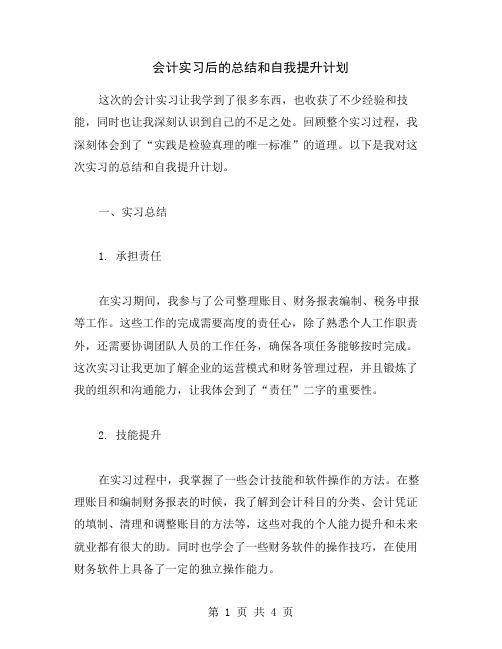 会计实习后的总结和自我提升计划

这次的会计实习让我学到了很多东西，也收获了不少经验和技能，同时也让我深刻认识到自己的不足之处。回顾整个实习过程，我深刻体会到了“实践是检验真理的唯一标准”的道理。以下是我对这次实习的总结和自我提升计划。

一、实习总结

1. 承担责任

在实习期间，我参与了公司整理账目、财务报表编制、税务申报等工作。这些工作的完成需要高度的责任心，除了熟悉个人工作职责外，还需要协调团队人员的工作任务，确保各项任务能够按时完成。这次实习让我更加了解企业的运营模式和财务管理过程，并且锻炼了我的组织和沟通能力，让我体会到了“责任”二字的重要性。

2. 技能提升

在实习过程中，我掌握了一些会计技能和软件操作的方法。在整理账目和编制财务报表的时候，我了解到会计科目的分类、会计凭证的填制、清理和调整账目的方法等，这些对我的个人能力提升和未来就业都有很大的助。同时也学会了一些财务软件的操作技巧，在使用财务软件上具备了一定的独立操作能力。

第 1 页 共 4 页